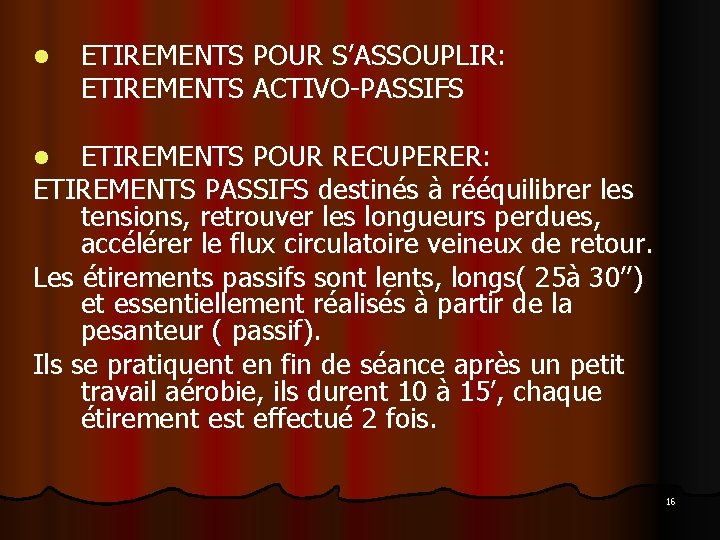 • ETIREMENTS POUR S'ASSOUPLIR: ETIREMENTS ACTIVO-PASSIFS

• ETIREMENTS POUR RECUPERER:

ETIREMENTS PASSIFS destinés à rééquilibrer les tensions, retrouver les longueurs perdues, accélérer le flux circulatoire veineux de retour.

Les étirements passifs sont lents, longs( 25à 30")  et essentiellement réalisés à partir de la pesanteur ( passif).

Ils se pratiquent en fin de séance après un petit travail aérobie, ils durent 10 à 15', chaque étirement est effectué 2 fois.

16